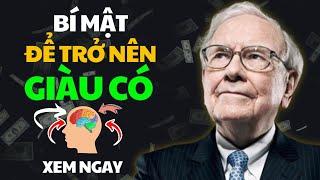 BÍ MẬT
ĐỂ TRỞ NÊN
GIÀU CÓ

XEM NGAY